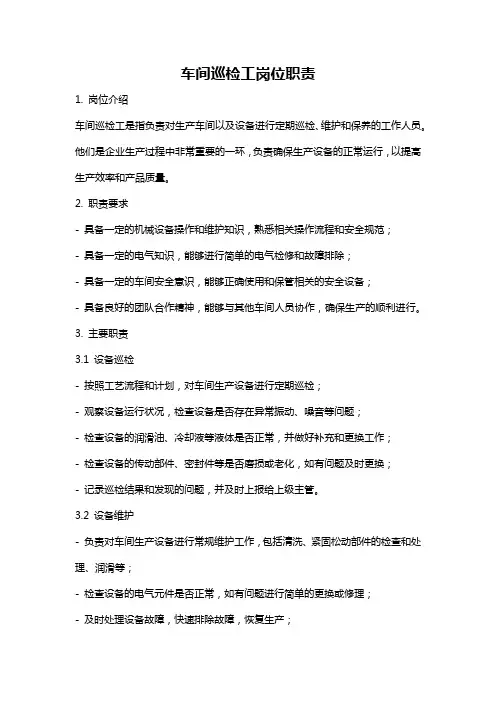 车间巡检工岗位职责

1. 岗位介绍

车间巡检工是指负责对生产车间以及设备进行定期巡检、维护和保养的工作人员。他们是企业生产过程中非常重要的一环，负责确保生产设备的正常运行，以提高生产效率和产品质量。

2. 职责要求

- 具备一定的机械设备操作和维护知识，熟悉相关操作流程和安全规范；

- 具备一定的电气知识，能够进行简单的电气检修和故障排除；

- 具备一定的车间安全意识，能够正确使用和保管相关的安全设备；

- 具备良好的团队合作精神，能够与其他车间人员协作，确保生产的顺利进行。

3. 主要职责

3.1 设备巡检

- 按照工艺流程和计划，对车间生产设备进行定期巡检；

- 观察设备运行状况，检查设备是否存在异常振动、噪音等问题；

- 检查设备的润滑油、冷却液等液体是否正常，并做好补充和更换工作；

- 检查设备的传动部件、密封件等是否磨损或老化，如有问题及时更换；

- 记录巡检结果和发现的问题，并及时上报给上级主管。

3.2 设备维护

- 负责对车间生产设备进行常规维护工作，包括清洗、紧固松动部件的检查和处理、润滑等；

- 检查设备的电气元件是否正常，如有问题进行简单的更换或修理；

- 及时处理设备故障，快速排除故障，恢复生产；